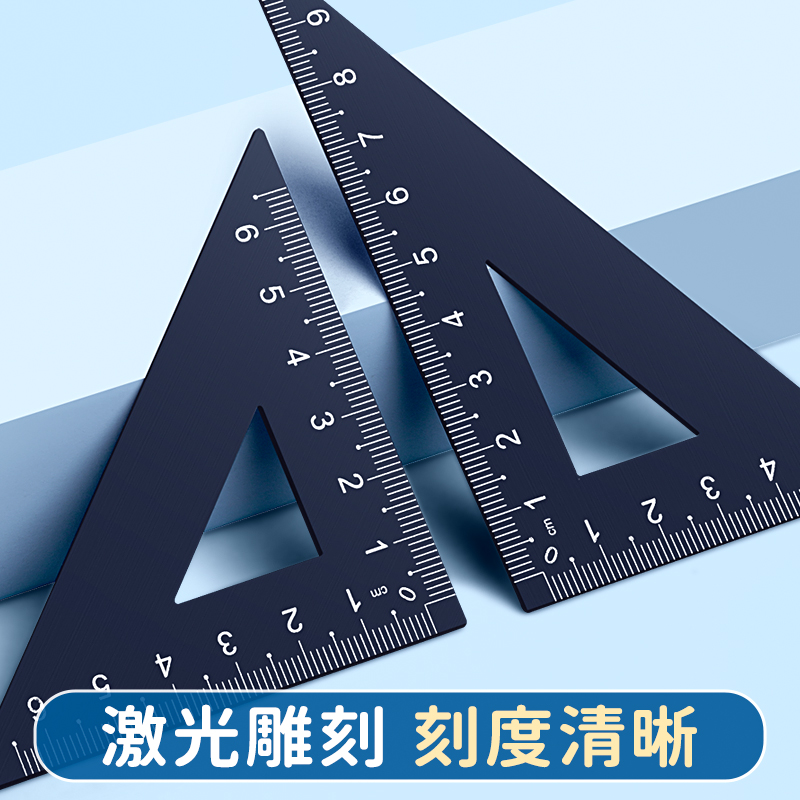 9
8
7
6
5
4
3
2
1
0 cm
1
2
3
4

6
5
4
3
2
1
0 cm
1
2
3
4
5
6

激光雕刻 刻度清晰